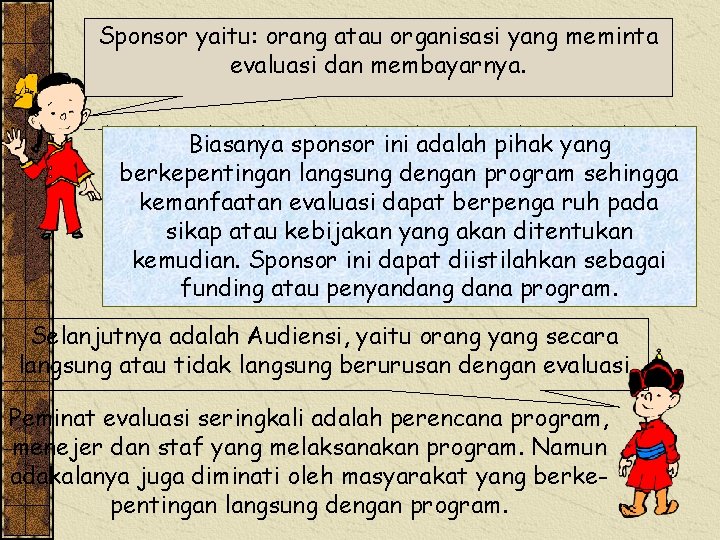 Sponsor yaitu: orang atau organisasi yang meminta evaluasi dan membayarnya.

Biasanya sponsor ini adalah pihak yang berkepentingan langsung dengan program sehingga kemanfaatan evaluasi dapat berpenga ruh pada sikap atau kebijakan yang akan ditentukan kemudian. Sponsor ini dapat diistilahkan sebagai funding atau penyandang dana program.

Selanjutnya adalah Audiensi, yaitu orang yang secara langsung atau tidak langsung berurusan dengan evaluasi

Peminat evaluasi seringkali adalah perencana program, menejer dan staf yang melaksanakan program. Namun adakalanya juga diminati oleh masyarakat yang berkepentingan langsung dengan program.